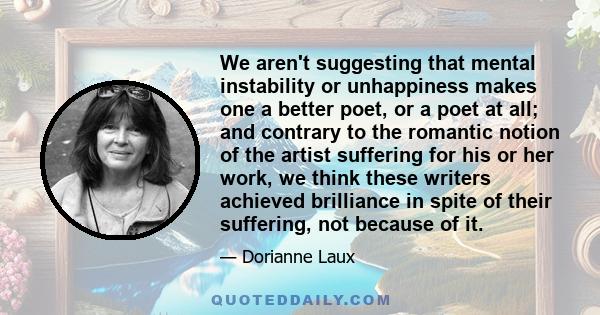 We aren't suggesting that mental instability or unhappiness makes one a better poet, or a poet at all; and contrary to the romantic notion of the artist suffering for his or her work, we think these writers achieved brilliance in spite of their suffering, not because of it.

— Dorianne Laux

QUOTEDDAILY.COM